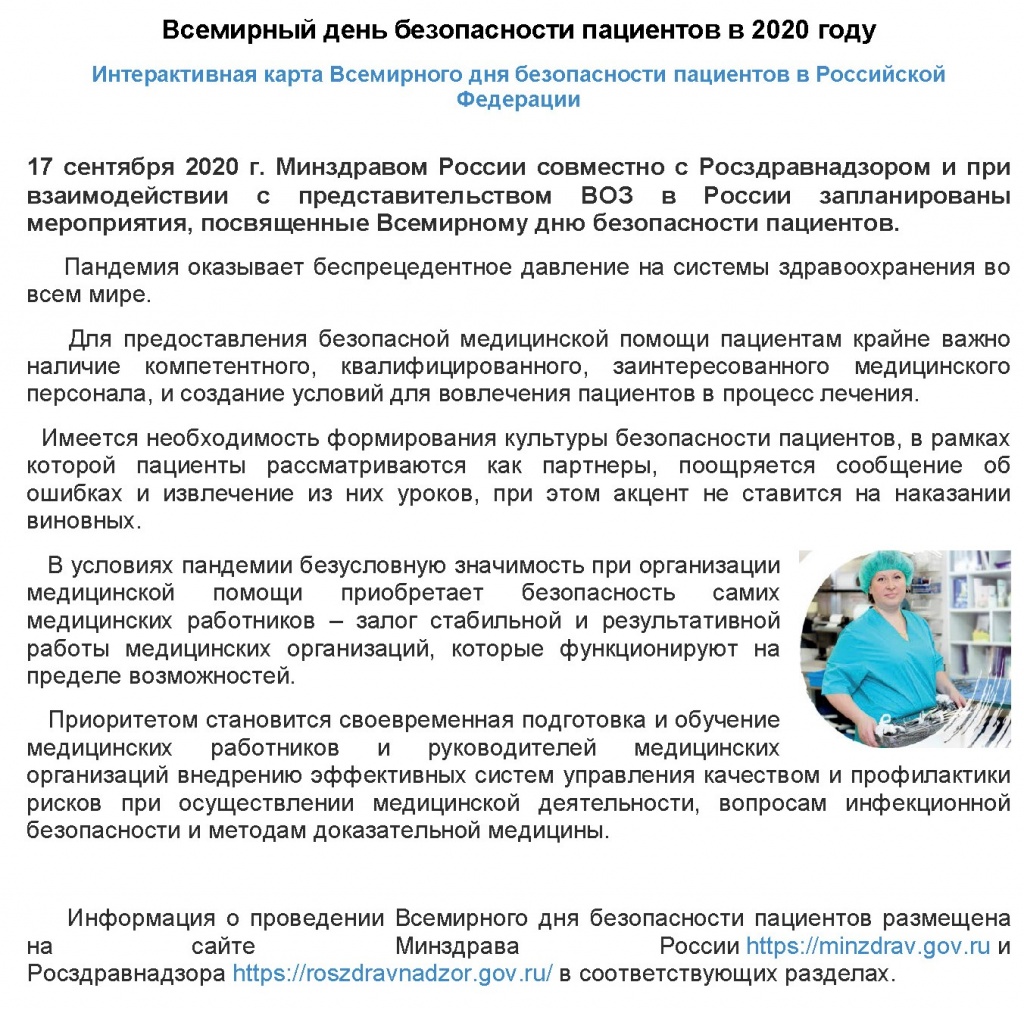 Всемирный день безопасности пациентов в 2020 году

Интерактивная карта Всемирного дня безопасности пациентов в Российской Федерации

17 сентября 2020 г. Минздравом России совместно с Росздравнадзором и при взаимодействии с представительством ВОЗ в России запланированы мероприятия, посвященные Всемирному дню безопасности пациентов.

Пандемия оказывает беспрецедентное давление на системы здравоохранения во всем мире.

Для предоставления безопасной медицинской помощи пациентам крайне важно наличие компетентного, квалифицированного, заинтересованного медицинского персонала, и создание условий для вовлечения пациентов в процесс лечения.

Имеется необходимость формирования культуры безопасности пациентов, в рамках которой пациенты рассматриваются как партнеры, поощряется сообщение об ошибках и извлечение из них уроков, при этом акцент не ставится на наказании виновных.

В условиях пандемии безусловную значимость при организации медицинской помощи приобретает безопасность самих медицинских работников – залог стабильной и результативной работы медицинских организаций, которые функционируют на пределе возможностей.

Приоритетом становится своевременная подготовка и обучение медицинских работников и руководителей медицинских организаций внедрению эффективных систем управления качеством и профилактики рисков при осуществлении медицинской деятельности, вопросам инфекционной безопасности и методам доказательной медицины.

Информация о проведении Всемирного дня безопасности пациентов размещена на сайте Минздрава России https://minzdrav.gov.ru и Росздравнадзора https://roszdravnadzor.gov.ru/ в соответствующих разделах.